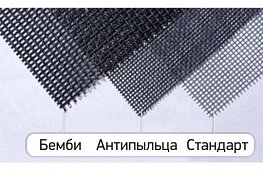 Бемби Антипыльца Стандарт